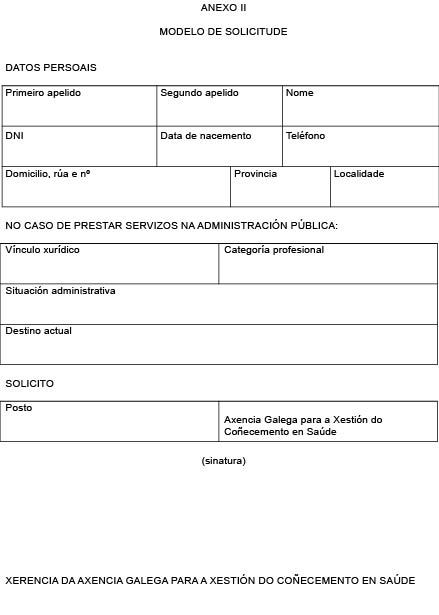 ANEXO II

MODELO DE SOLICITUDE

DATOS PERSOAIS

| Primeiro apelido | Segundo apelido | Nome |
|---|---|---|
| DNI | Data de nacemento | Teléfono |

| Domicilio, rúa e nº | Provincia | Localidade |
|---|---|---|

NO CASO DE PRESTAR SERVIZOS NA ADMINISTRACIÓN PÚBLICA:

| Vínculo xurídico | Categoría profesional |
|---|---|
| Situación administrativa | |
| Destino actual | |

SOLICITO

| Posto | Axencia Galega para a Xestión do Coñecemento en Saúde |
|---|---|

(sinatura)

XERENCIA DA AXENCIA GALEGA PARA A XESTIÓN DO COÑECEMENTO EN SAÚDE